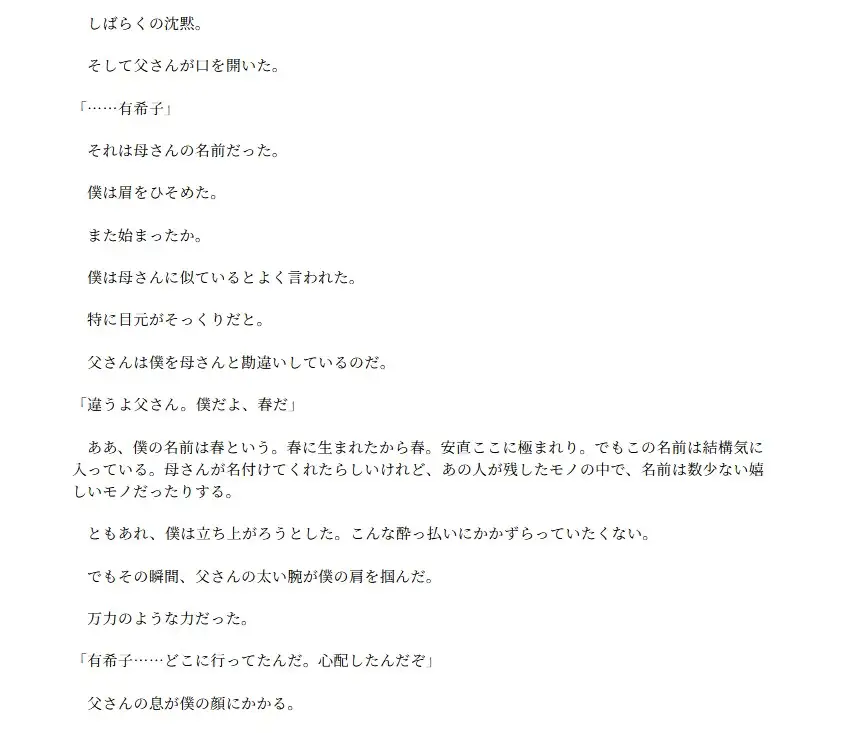 しばらくの沈黙。

そして父さんが口を開いた。

「……有希子」

それは母さんの名前だった。

僕は眉をひそめた。

また始まったか。

僕は母さんに似ているとよく言われた。

特に目元がそっくりだと。

父さんは僕を母さんと勘違いしているのだ。

「違うよ父さん。僕だよ、春だ」

ああ、僕の名前は春という。春に生まれたから春。安直ここに極まれり。でもこの名前は結構気に入っている。母さんが名付けてくれたらしいけれど、あの人が残したモノの中で、名前は数少ない嬉しいモノだったりする。

ともあれ、僕は立ち上がろうとした。こんな酔っ払いにかかずらっていたくない。

でもその瞬間、父さんの太い腕が僕の肩を掴んだ。

万力のような力だった。

「有希子……どこに行ってたんだ。心配したんだぞ」

父さんの息が僕の顔にかかる。